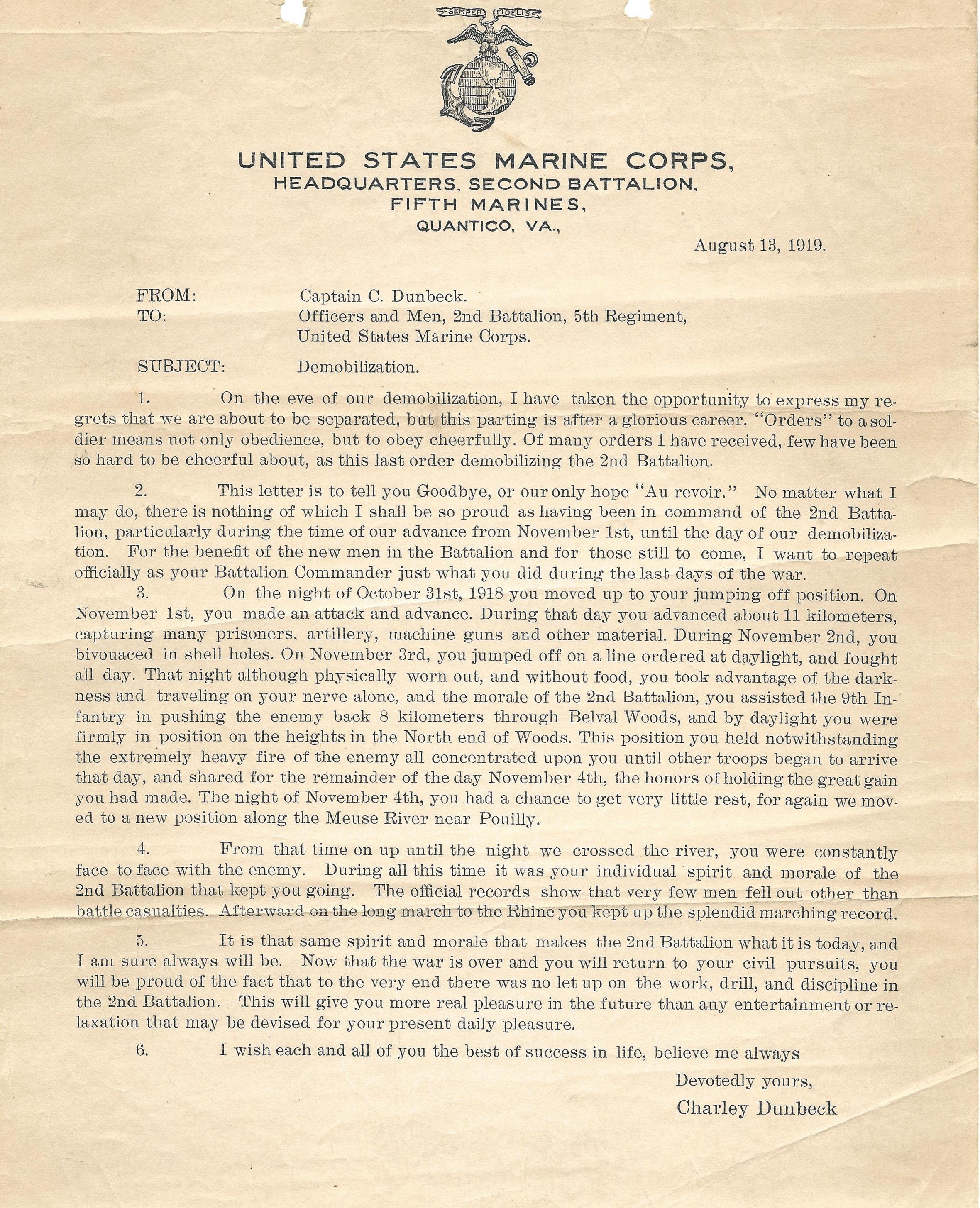 SEMPER FIDELIS

UNITED STATES MARINE CORPS,
HEADQUARTERS, SECOND BATTALION,
FIFTH MARINES,
QUANTICO, VA.,

August 13, 1919.

FROM: Captain C. Dunbeck.
TO: Officers and Men, 2nd Battalion, 5th Regiment, United States Marine Corps.

SUBJECT: Demobilization.

1. On the eve of our demobilization, I have taken the opportunity to express my regrets that we are about to be separated, but this parting is after a glorious career. "Orders" to a soldier means not only obedience, but to obey cheerfully. Of many orders I have received, few have been so hard to be cheerful about, as this last order demobilizing the 2nd Battalion.

2. This letter is to tell you Goodbye, or our only hope "Au revoir." No matter what I may do, there is nothing of which I shall be so proud as having been in command of the 2nd Battalion, particularly during the time of our advance from November 1st, until the day of our demobilization. For the benefit of the new men in the Battalion and for those still to come, I want to repeat officially as your Battalion Commander just what you did during the last days of the war.

3. On the night of October 31st, 1918 you moved up to your jumping off position. On November 1st, you made an attack and advance. During that day you advanced about 11 kilometers, capturing many prisoners, artillery, machine guns and other material. During November 2nd, you bivouaced in shell holes. On November 3rd, you jumped off on a line ordered at daylight, and fought all day. That night although physically worn out, and without food, you took advantage of the darkness and traveling on your nerve alone, and the morale of the 2nd Battalion, you assisted the 9th Infantry in pushing the enemy back 8 kilometers through Belval Woods, and by daylight you were firmly in position on the heights in the North end of Woods. This position you held notwithstanding the extremely heavy fire of the enemy all concentrated upon you until other troops began to arrive that day, and shared for the remainder of the day November 4th, the honors of holding the great gain you had made. The night of November 4th, you had a chance to get very little rest, for again we moved to a new position along the Meuse River near Pouilly.

4. From that time on up until the night we crossed the river, you were constantly face to face with the enemy. During all this time it was your individual spirit and morale of the 2nd Battalion that kept you going. The official records show that very few men fell out other than battle casualties. Afterward on the long march to the Rhine you kept up the splendid marching record.

5. It is that same spirit and morale that makes the 2nd Battalion what it is today, and I am sure always will be. Now that the war is over and you will return to your civil pursuits, you will be proud of the fact that to the very end there was no let up on the work, drill, and discipline in the 2nd Battalion. This will give you more real pleasure in the future than any entertainment or relaxation that may be devised for your present daily pleasure.

6. I wish each and all of you the best of success in life, believe me always

Devotedly yours,
Charley Dunbeck